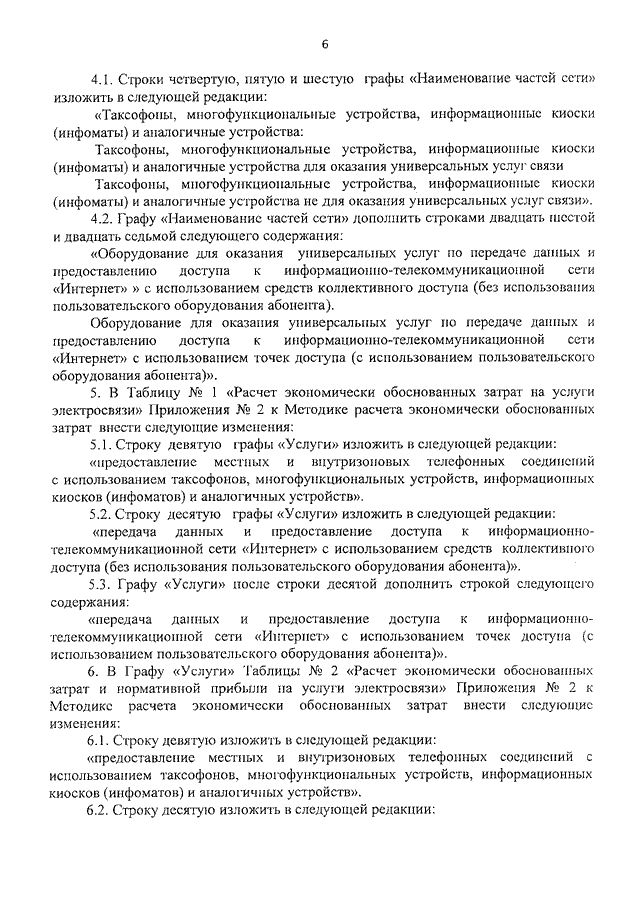 6

4.1. Строки четвертую, пятую и шестую графы «Наименование частей сети» изложить в следующей редакции:

«Таксофоны, многофункциональные устройства, информационные киоски (инфоматы) и аналогичные устройства:

Таксофоны, многофункциональные устройства, информационные киоски (инфоматы) и аналогичные устройства для оказания универсальных услуг связи

Таксофоны, многофункциональные устройства, информационные киоски (инфоматы) и аналогичные устройства не для оказания универсальных услуг связи».

4.2. Графу «Наименование частей сети» дополнить строками двадцать шестой и двадцать седьмой следующего содержания:

«Оборудование для оказания универсальных услуг по передаче данных и предоставлению доступа к информационно-телекоммуникационной сети «Интернет» » с использованием средств коллективного доступа (без использования пользовательского оборудования абонента).

Оборудование для оказания универсальных услуг по передаче данных и предоставлению доступа к информационно-телекоммуникационной сети «Интернет» с использованием точек доступа (с использованием пользовательского оборудования абонента)».

5. В Таблицу № 1 «Расчет экономически обоснованных затрат на услуги электросвязи» Приложения № 2 к Методике расчета экономически обоснованных затрат внести следующие изменения:

5.1. Строку девятую графы «Услуги» изложить в следующей редакции:

«предоставление местных и внутризоновых телефонных соединений с использованием таксофонов, многофункциональных устройств, информационных киосков (инфоматов) и аналогичных устройств».

5.2. Строку десятую графы «Услуги» изложить в следующей редакции:

«передача данных и предоставление доступа к информационно-телекоммуникационной сети «Интернет» с использованием средств коллективного доступа (без использования пользовательского оборудования абонента)».

5.3. Графу «Услуги» после строки десятой дополнить строкой следующего содержания:

«передача данных и предоставление доступа к информационно-телекоммуникационной сети «Интернет» с использованием точек доступа (с использованием пользовательского оборудования абонента)».

6. В Графу «Услуги» Таблицы № 2 «Расчет экономически обоснованных затрат и нормативной прибыли на услуги электросвязи» Приложения № 2 к Методике расчета экономически обоснованных затрат внести следующие изменения:

6.1. Строку девятую изложить в следующей редакции:

«предоставление местных и внутризоновых телефонных соединений с использованием таксофонов, многофункциональных устройств, информационных киосков (инфоматов) и аналогичных устройств».

6.2. Строку десятую изложить в следующей редакции: